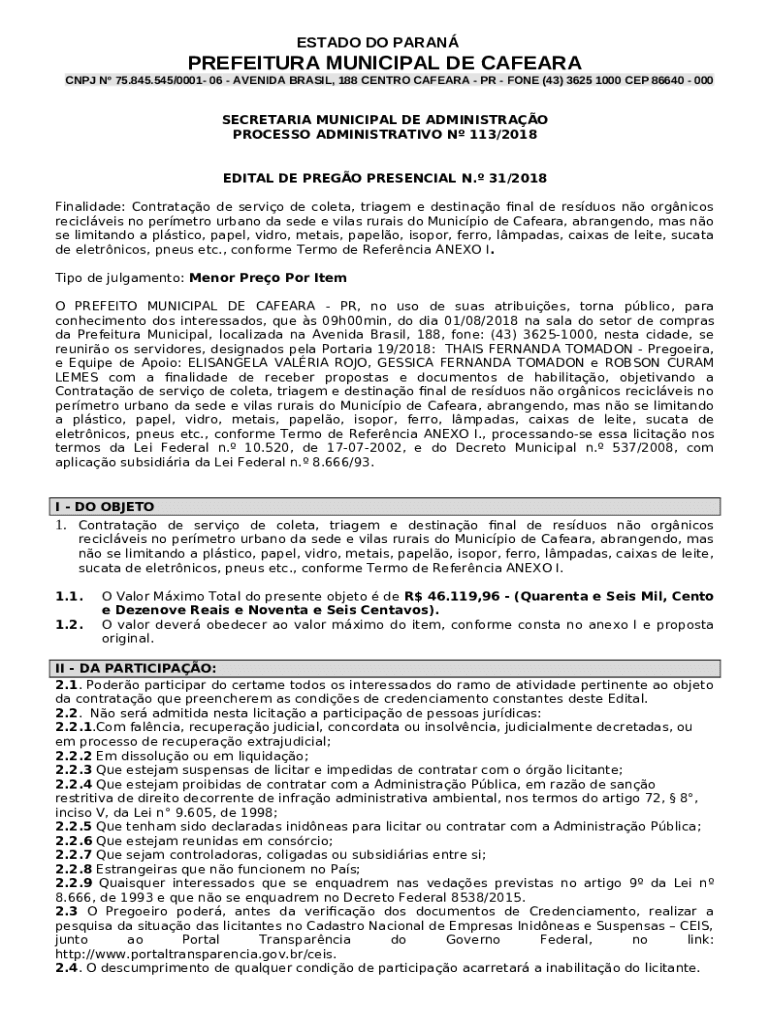 ESTADO DO PARANÁ
PREFEITURA MUNICIPAL DE CAFEARA
CNPJ Nº 75.845.545/0001- 06 - AVENIDA BRASIL, 188 CENTRO CAFEARA - PR - FONE (43) 3625 1000 CEP 86640 - 000

SECRETARIA MUNICIPAL DE ADMINISTRAÇÃO
PROCESSO ADMINISTRATIVO Nº 113/2018

EDITAL DE PREGÃO PRESENCIAL N.º 31/2018

Finalidade: Contratação de serviço de coleta, triagem e destinação final de resíduos não orgânicos recicláveis no perímetro urbano da sede e vilas rurais do Município de Cafeara, abrangendo, mas não se limitando a plástico, papel, vidro, metais, papelão, isopor, ferro, lâmpadas, caixas de leite, sucata de eletrônicos, pneus etc., conforme Termo de Referência ANEXO I.

Tipo de julgamento: Menor Preço Por Item

O PREFEITO MUNICIPAL DE CAFEARA - PR, no uso de suas atribuições, torna público, para conhecimento dos interessados, que às 09h00min, do dia 01/08/2018 na sala do setor de compras da Prefeitura Municipal, localizada na Avenida Brasil, 188, fone: (43) 3625-1000, nesta cidade, se reunirão os servidores, designados pela Portaria 19/2018: THAIS FERNANDA TOMADON - Pregoeira, e Equipe de Apoio: ELISANGELA VALÉRIA ROJO, GESSICA FERNANDA TOMADON e ROBSON CURAM LEMES com a finalidade de receber propostas e documentos de habilitação, objetivando a Contratação de serviço de coleta, triagem e destinação final de resíduos não orgânicos recicláveis no perímetro urbano da sede e vilas rurais do Município de Cafeara, abrangendo, mas não se limitando a plástico, papel, vidro, metais, papelão, isopor, ferro, lâmpadas, caixas de leite, sucata de eletrônicos, pneus etc., conforme Termo de Referência ANEXO I., processando-se essa licitação nos termos da Lei Federal n.º 10.520, de 17-07-2002, e do Decreto Municipal n.º 537/2008, com aplicação subsidiária da Lei Federal n.º 8.666/93.

I - DO OBJETO
1. Contratação de serviço de coleta, triagem e destinação final de resíduos não orgânicos recicláveis no perímetro urbano da sede e vilas rurais do Município de Cafeara, abrangendo, mas não se limitando a plástico, papel, vidro, metais, papelão, isopor, ferro, lâmpadas, caixas de leite, sucata de eletrônicos, pneus etc., conforme Termo de Referência ANEXO I.

1.1. O Valor Máximo Total do presente objeto é de R$ 46.119,96 - (Quarenta e Seis Mil, Cento e Dezenove Reais e Noventa e Seis Centavos).
1.2. O valor deverá obedecer ao valor máximo do item, conforme consta no anexo I e proposta original.

II - DA PARTICIPAÇÃO:
2.1. Poderão participar do certame todos os interessados do ramo de atividade pertinente ao objeto da contratação que preencherem as condições de credenciamento constantes deste Edital.
2.2. Não será admitida nesta licitação a participação de pessoas jurídicas:
2.2.1.Com falência, recuperação judicial, concordata ou insolvência, judicialmente decretadas, ou em processo de recuperação extrajudicial;
2.2.2 Em dissolução ou em liquidação;
2.2.3 Que estejam suspensas de licitar e impedidas de contratar com o órgão licitante;
2.2.4 Que estejam proibidas de contratar com a Administração Pública, em razão de sanção restritiva de direito decorrente de infração administrativa ambiental, nos termos do artigo 72, § 8°, inciso V, da Lei n° 9.605, de 1998;
2.2.5 Que tenham sido declaradas inidôneas para licitar ou contratar com a Administração Pública;
2.2.6 Que estejam reunidas em consórcio;
2.2.7 Que sejam controladoras, coligadas ou subsidiárias entre si;
2.2.8 Estrangeiras que não funcionem no País;
2.2.9 Quaisquer interessados que se enquadrem nas vedações previstas no artigo 9º da Lei nº 8.666, de 1993 e que não se enquadrem no Decreto Federal 8538/2015.
2.3 O Pregoeiro poderá, antes da verificação dos documentos de Credenciamento, realizar a pesquisa da situação das licitantes no Cadastro Nacional de Empresas Inidôneas e Suspensas – CEIS, junto ao Portal Transparência do Governo Federal, no link: http://www.portaltransparencia.gov.br/ceis.
2.4. O descumprimento de qualquer condição de participação acarretará a inabilitação do licitante.